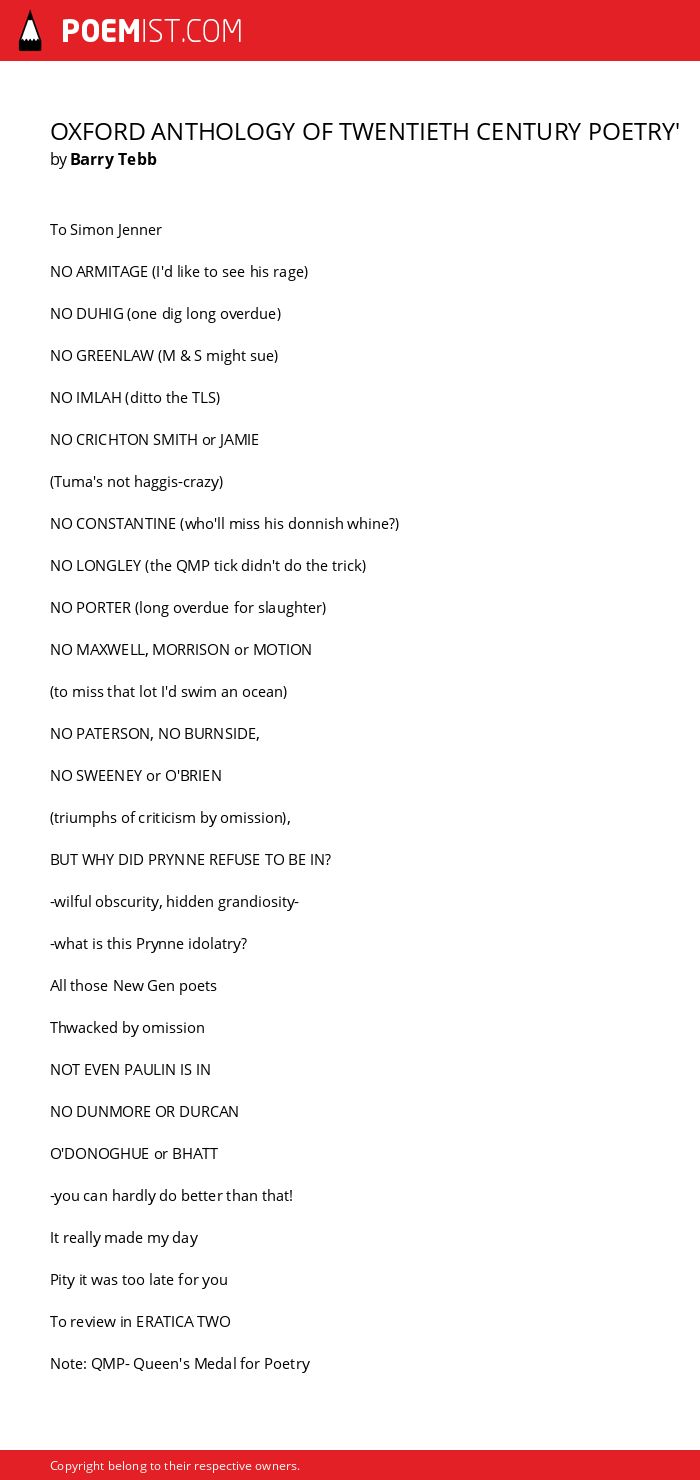 POEMIST.COM

OXFORD ANTHOLOGY OF TWENTIETH CENTURY POETRY'
by Barry Tebb

To Simon Jenner

NO ARMITAGE (I'd like to see his rage)

NO DUHIG (one dig long overdue)

NO GREENLAW (M & S might sue)

NO IMLAH (ditto the TLS)

NO CRICHTON SMITH or JAMIE

(Tuma's not haggis-crazy)

NO CONSTANTINE (who'll miss his donnish whine?)

NO LONGLEY (the QMP tick didn't do the trick)

NO PORTER (long overdue for slaughter)

NO MAXWELL, MORRISON or MOTION

(to miss that lot I'd swim an ocean)

NO PATERSON, NO BURNSIDE,

NO SWEENEY or O'BRIEN

(triumphs of criticism by omission),

BUT WHY DID PRYNNE REFUSE TO BE IN?

-wilful obscurity, hidden grandiosity-

-what is this Prynne idolatry?

All those New Gen poets

Thwacked by omission

NOT EVEN PAULIN IS IN

NO DUNMORE OR DURCAN

O'DONOGHUE or BHATT

-you can hardly do better than that!

It really made my day

Pity it was too late for you

To review in ERATICA TWO

Note: QMP- Queen's Medal for Poetry

Copyright belong to their respective owners.